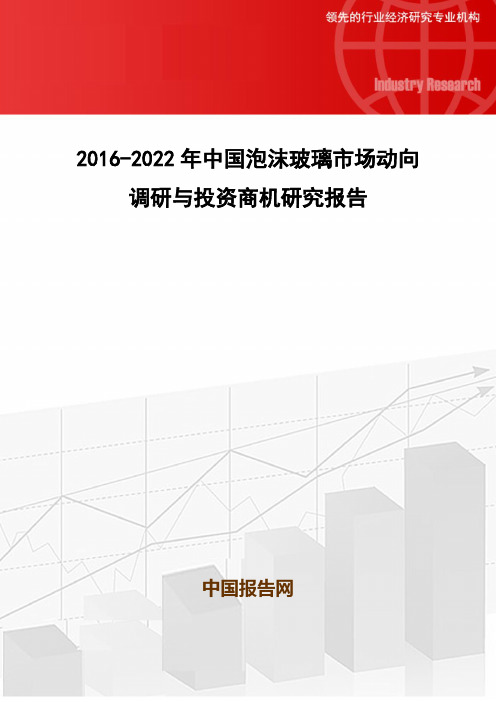 领先的行业经济研究专业机构

Industry Research

2016-2022 年中国泡沫玻璃市场动向调研与投资商机研究报告

中国报告网